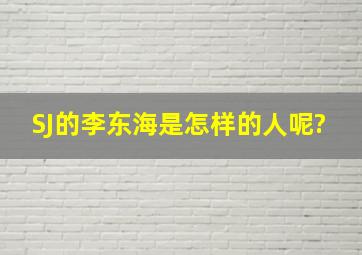 SJ的李东海是怎样的人呢?